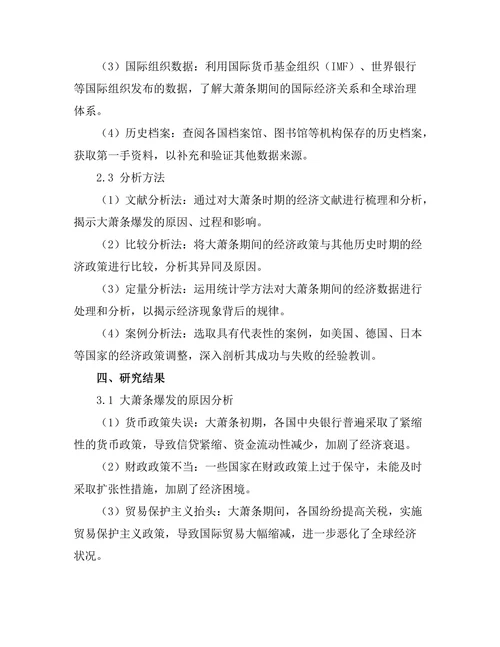 （3）国际组织数据：利用国际货币基金组织（IMF）、世界银行等国际组织发布的数据，了解大萧条期间的国际经济关系和全球治理体系。

（4）历史档案：查阅各国档案馆、图书馆等机构保存的历史档案，获取第一手资料，以补充和验证其他数据来源。

2.3 分析方法

（1）文献分析法：通过对大萧条时期的经济文献进行梳理和分析，揭示大萧条爆发的原因、过程和影响。

（2）比较分析法：将大萧条期间的经济政策与其他历史时期的经济政策进行比较，分析其异同及原因。

（3）定量分析法：运用统计学方法对大萧条期间的经济数据进行处理和分析，以揭示经济现象背后的规律。

（4）案例分析法：选取具有代表性的案例，如美国、德国、日本等国家的经济政策调整，深入剖析其成功与失败的经验教训。

四、研究结果

3.1 大萧条爆发的原因分析

（1）货币政策失误：大萧条初期，各国中央银行普遍采取了紧缩性的货币政策，导致信贷紧缩、资金流动性减少，加剧了经济衰退。

（2）财政政策不当：一些国家在财政政策上过于保守，未能及时采取扩张性措施，加剧了经济困境。

（3）贸易保护主义抬头：大萧条期间，各国纷纷提高关税，实施贸易保护主义政策，导致国际贸易大幅缩减，进一步恶化了全球经济状况。